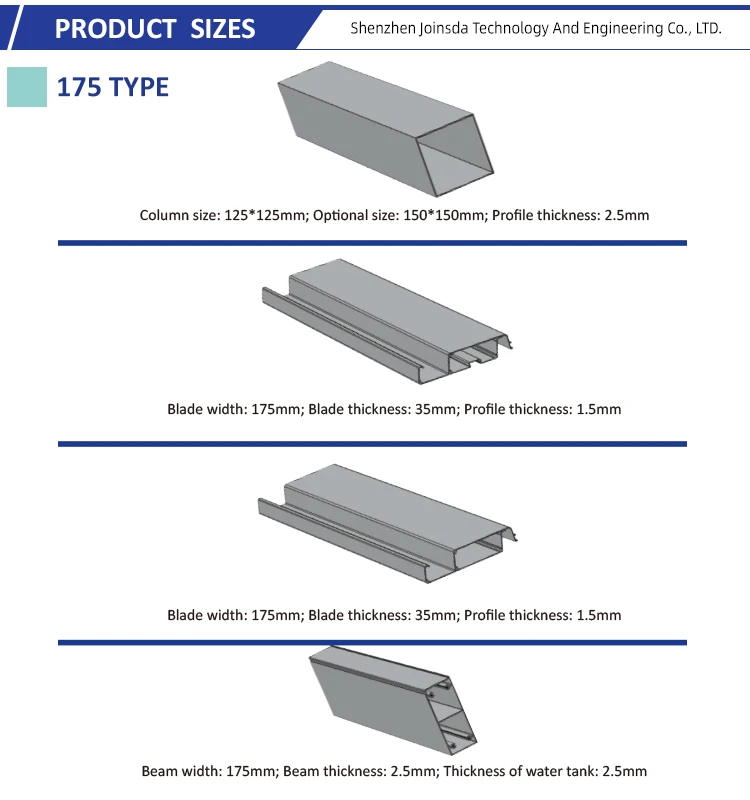 PRODUCT SIZES

Shenzhen Joinsda Technology And Engineering Co., LTD.

175 TYPE

Column size: 125*125mm; Optional size: 150*150mm; Profile thickness: 2.5mm

Blade width: 175mm; Blade thickness: 35mm; Profile thickness: 1.5mm

Blade width: 175mm; Blade thickness: 35mm; Profile thickness: 1.5mm

Beam width: 175mm; Beam thickness: 2.5mm; Thickness of water tank: 2.5mm